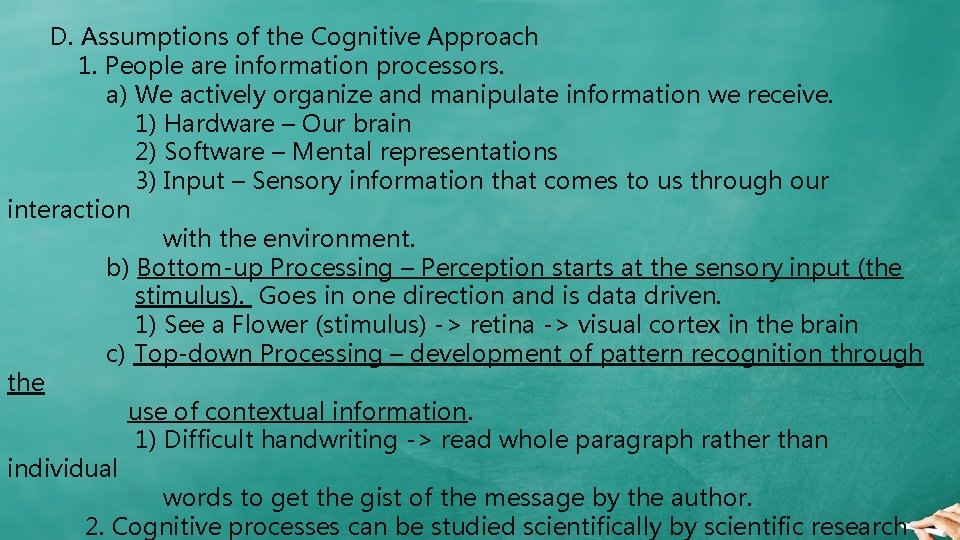 D. Assumptions of the Cognitive Approach

1. People are information processors.

a) We actively organize and manipulate information we receive.

1) Hardware – Our brain

2) Software – Mental representations

3) Input – Sensory information that comes to us through our interaction with the environment.

b) Bottom-up Processing – Perception starts at the sensory input (the stimulus). Goes in one direction and is data driven.

1) See a Flower (stimulus) -> retina -> visual cortex in the brain

c) Top-down Processing – development of pattern recognition through the use of contextual information.

1) Difficult handwriting -> read whole paragraph rather than individual words to get the gist of the message by the author.

2. Cognitive processes can be studied scientifically by scientific research